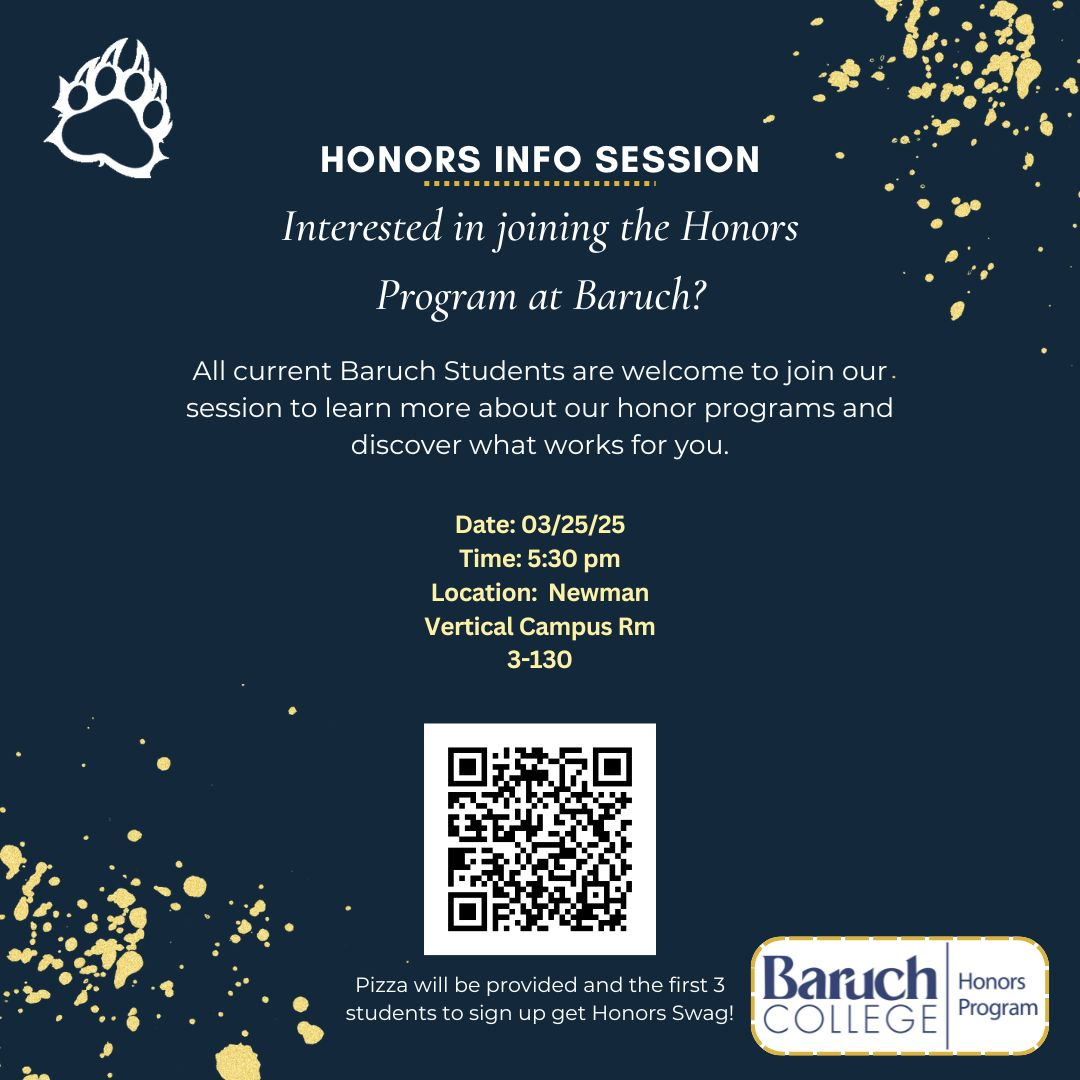 HONORS INFO SESSION

Interested in joining the Honors Program at Baruch?

All current Baruch Students are welcome to join our session to learn more about our honor programs and discover what works for you.

Date: 03/25/25
Time: 5:30 pm
Location: Newman Vertical Campus Rm 3-130

Pizza will be provided and the first 3 students to sign up get Honors Swag!

Baruch COLLEGE Honors Program